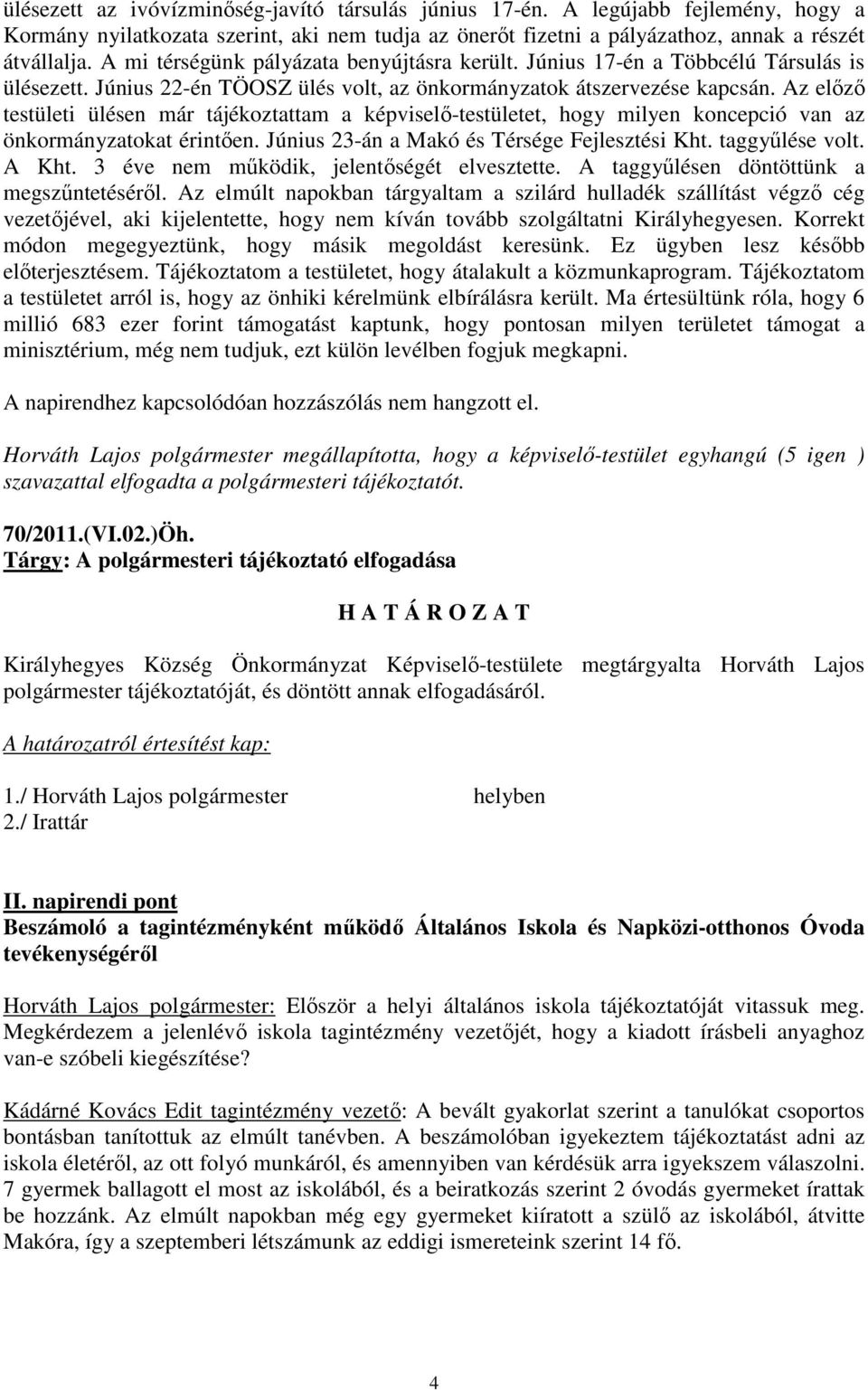 ülésezett az ivóvízminőség-javító társulás június 17-én. A legújabb fejlemény, hogy a Kormány nyilatkozata szerint, aki nem tudja az önerőt fizetni a pályázathoz, annak a részét átvállalja. A mi térségünk pályázata benyújtásra került. Június 17-én a Többcélú Társulás is ülésezett. Június 22-én TÖOSZ ülés volt, az önkormányzatok átszervezése kapcsán. Az előző testületi ülésen már tájékoztattam a képviselő-testületet, hogy milyen koncepció van az önkormányzatokat érintően. Június 23-án a Makó és Térsége Fejlesztési Kht. taggyűlése volt. A Kht. 3 éve nem működik, jelentőségét elvesztette. A taggyűlésen döntöttünk a megszűntetéséről. Az elmúlt napokban tárgyaltam a szilárd hulladék szállítást végző cég vezetőjével, aki kijelentette, hogy nem kíván tovább szolgáltatni Királyhegyesen. Korrekt módon megegyeztünk, hogy másik megoldást keresünk. Ez ügyben lesz később előterjesztésem. Tájékoztatom a testületet, hogy átalakult a közmunkaprogram. Tájékoztatom a testületet arról is, hogy az önhiki kérelmünk elbírálásra került. Ma értesültünk róla, hogy 6 millió 683 ezer forint támogatást kaptunk, hogy pontosan milyen területet támogat a minisztérium, még nem tudjuk, ezt külön levélben fogjuk megkapni.

A napirendhez kapcsolódóan hozzászólás nem hangzott el.

Horváth Lajos polgármester megállapította, hogy a képviselő-testület egyhangú (5 igen ) szavazattal elfogadta a polgármesteri tájékoztatót.

70/2011.(VI.02.)Öh.
Tárgy: A polgármesteri tájékoztató elfogadása

H A T Á R O Z A T

Királyhegyes Község Önkormányzat Képviselő-testülete megtárgyalta Horváth Lajos polgármester tájékoztatóját, és döntött annak elfogadásáról.

A határozatról értesítést kap:

1./ Horváth Lajos polgármester helyben
2./ Irattár

II. napirendi pont
Beszámoló a tagintézményként működő Általános Iskola és Napközi-otthonos Óvoda tevékenységéről

Horváth Lajos polgármester: Először a helyi általános iskola tájékoztatóját vitassuk meg. Megkérdezem a jelenlévő iskola tagintézmény vezetőjét, hogy a kiadott írásbeli anyaghoz van-e szóbeli kiegészítése?

Kádárné Kovács Edit tagintézmény vezető: A bevált gyakorlat szerint a tanulókat csoportos bontásban tanítottuk az elmúlt tanévben. A beszámolóban igyekeztem tájékoztatást adni az iskola életéről, az ott folyó munkáról, és amennyiben van kérdésük arra igyekszem válaszolni. 7 gyermek ballagott el most az iskolából, és a beiratkozás szerint 2 óvodás gyermeket írattak be hozzánk. Az elmúlt napokban még egy gyermeket kiíratott a szülő az iskolából, átvitte Makóra, így a szeptemberi létszámunk az eddigi ismereteink szerint 14 fő.

4